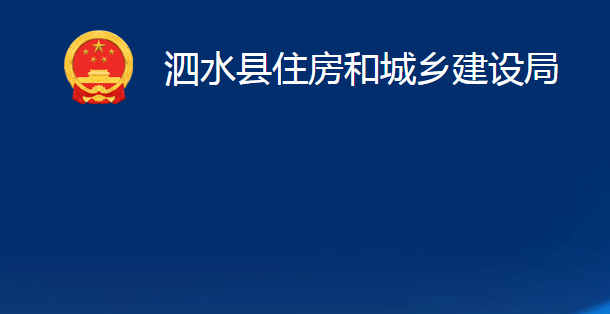 泗水县住房和城乡建设局